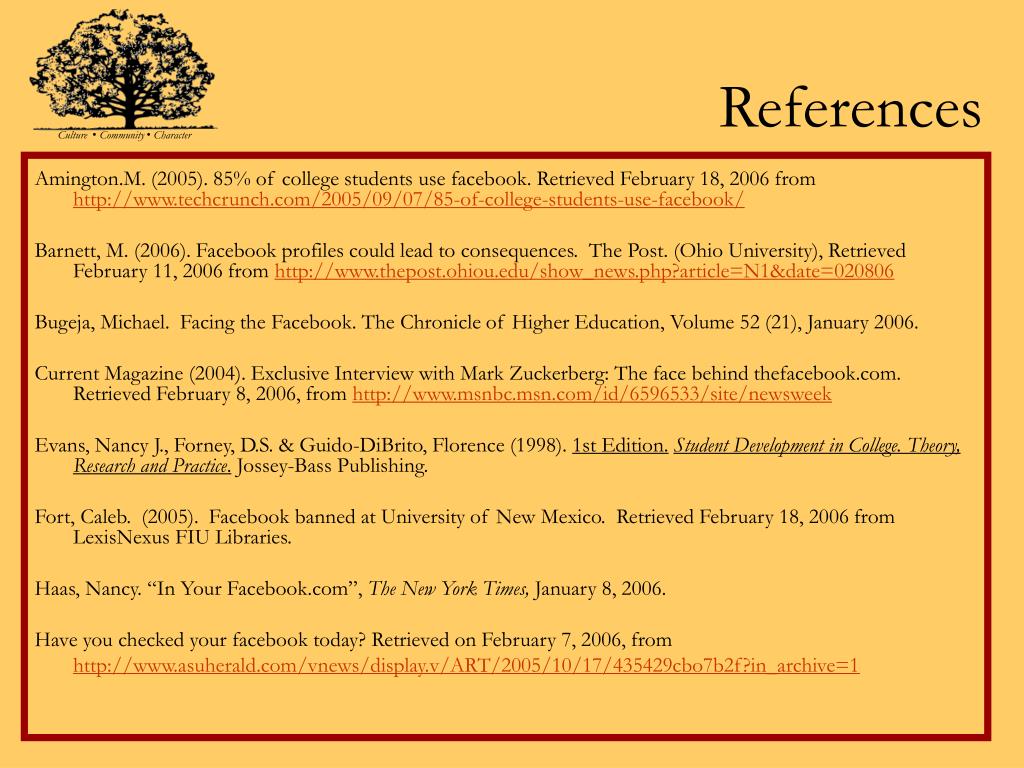 Culture • Community • Character

References

Amington.M. (2005). 85% of college students use facebook. Retrieved February 18, 2006 from http://www.techcrunch.com/2005/09/07/85-of-college-students-use-facebook/

Barnett, M. (2006). Facebook profiles could lead to consequences. The Post. (Ohio University), Retrieved February 11, 2006 from http://www.thepost.ohiou.edu/show_news.php?article=N1&date=020806

Bugeja, Michael. Facing the Facebook. The Chronicle of Higher Education, Volume 52 (21), January 2006.

Current Magazine (2004). Exclusive Interview with Mark Zuckerberg: The face behind thefacebook.com. Retrieved February 8, 2006, from http://www.msnbc.msn.com/id/6596533/site/newsweek

Evans, Nancy J., Forney, D.S. & Guido-DiBrito, Florence (1998). 1st Edition. Student Development in College. Theory, Research and Practice. Jossey-Bass Publishing.

Fort, Caleb. (2005). Facebook banned at University of New Mexico. Retrieved February 18, 2006 from LexisNexus FIU Libraries.

Haas, Nancy. “In Your Facebook.com”, The New York Times, January 8, 2006.

Have you checked your facebook today? Retrieved on February 7, 2006, from http://www.asuherald.com/vnews/display.v/ART/2005/10/17/435429cbo7b2f?in_archive=1